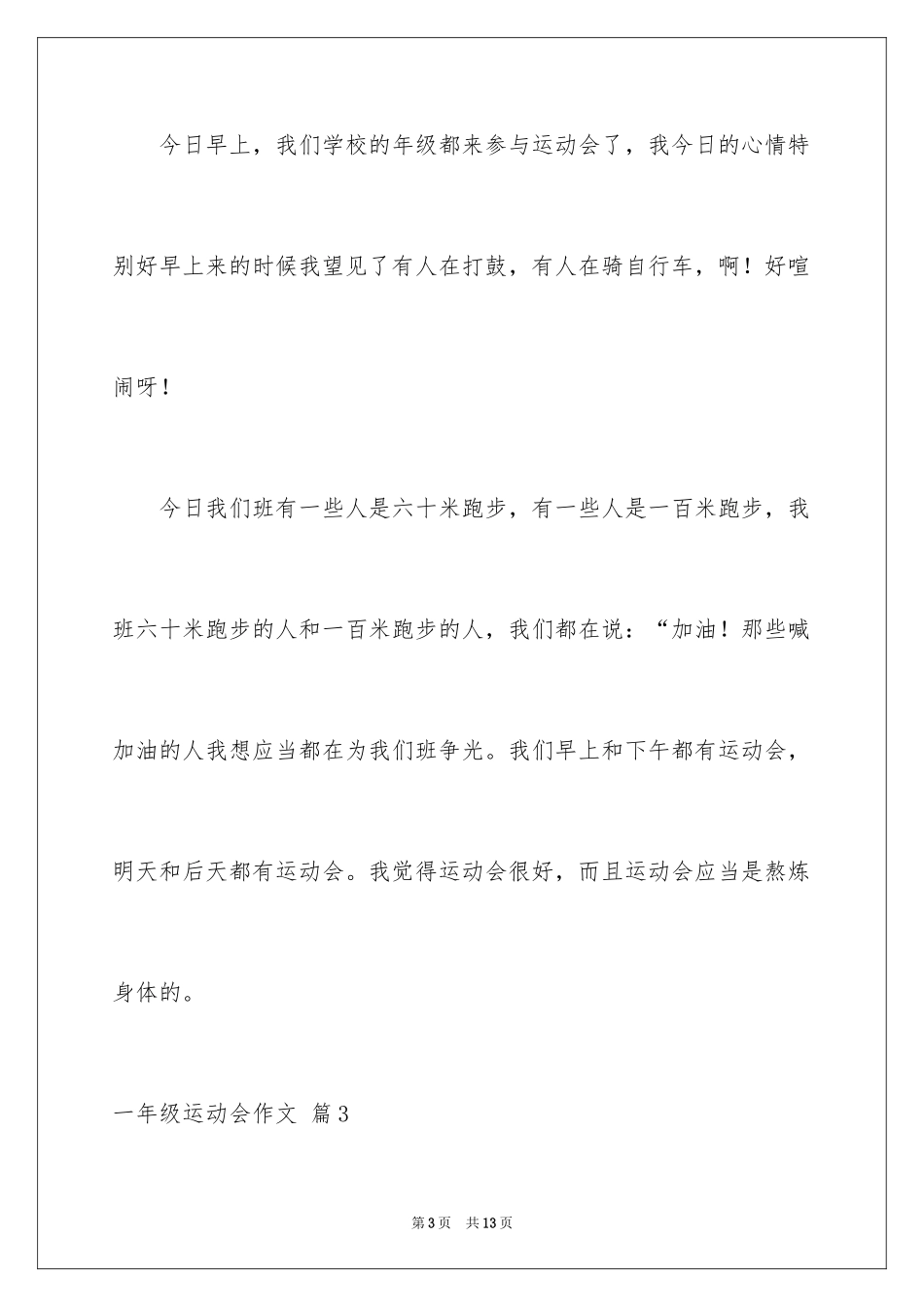 今日早上，我们学校的年级都来参与运动会了，我今日的心情特别好早上来的时候我望见了有人在打鼓，有人在骑自行车，啊！好喧闹呀！

今日我们班有一些人是六十米跑步，有一些人是一百米跑步，我班六十米跑步的人和一百米跑步的人，我们都在说：“加油！那些喊加油的人我想应当都在为我们班争光。我们早上和下午都有运动会，明天和后天都有运动会。我觉得运动会很好，而且运动会应当是熬炼身体的。

一年级运动会作文 篇3

第3页 共13页